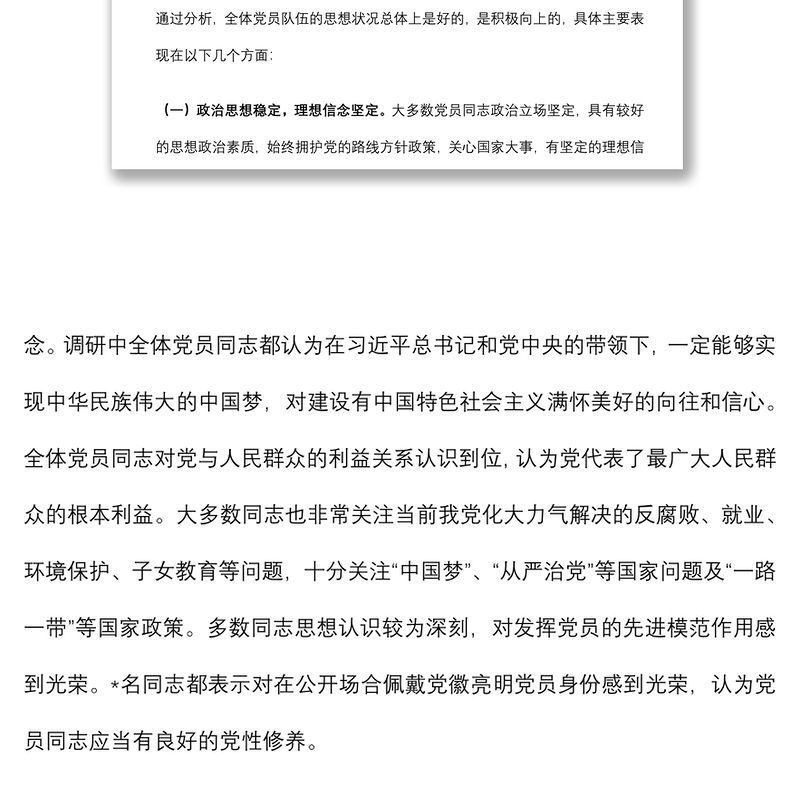 通过分析，全体党员队伍的思想状况总体上是好的，是积极向上的，具体主要表现在以下几个方面：

（一）政治思想稳定，理想信念坚定。大多数党员同志政治立场坚定，具有较好的思想政治素质，始终拥护党的路线方针政策，关心国家大事，有坚定的理想信

念。调研中全体党员同志都认为在习近平总书记和党中央的带领下，一定能够实现中华民族伟大的中国梦，对建设有中国特色社会主义满怀美好的向往和信心。全体党员同志对党与人民群众的利益关系认识到位，认为党代表了最广大人民群众的根本利益。大多数同志也非常关注当前我党化大力气解决的反腐败、就业、环境保护、子女教育等问题，十分关注“中国梦”、“从严治党”等国家问题及“一路一带”等国家政策。多数同志思想认识较为深刻，对发挥党员的先进模范作用感到光荣。*名同志都表示对在公开场合佩戴党徽亮明党员身份感到光荣，认为党员同志应当有良好的党性修养。